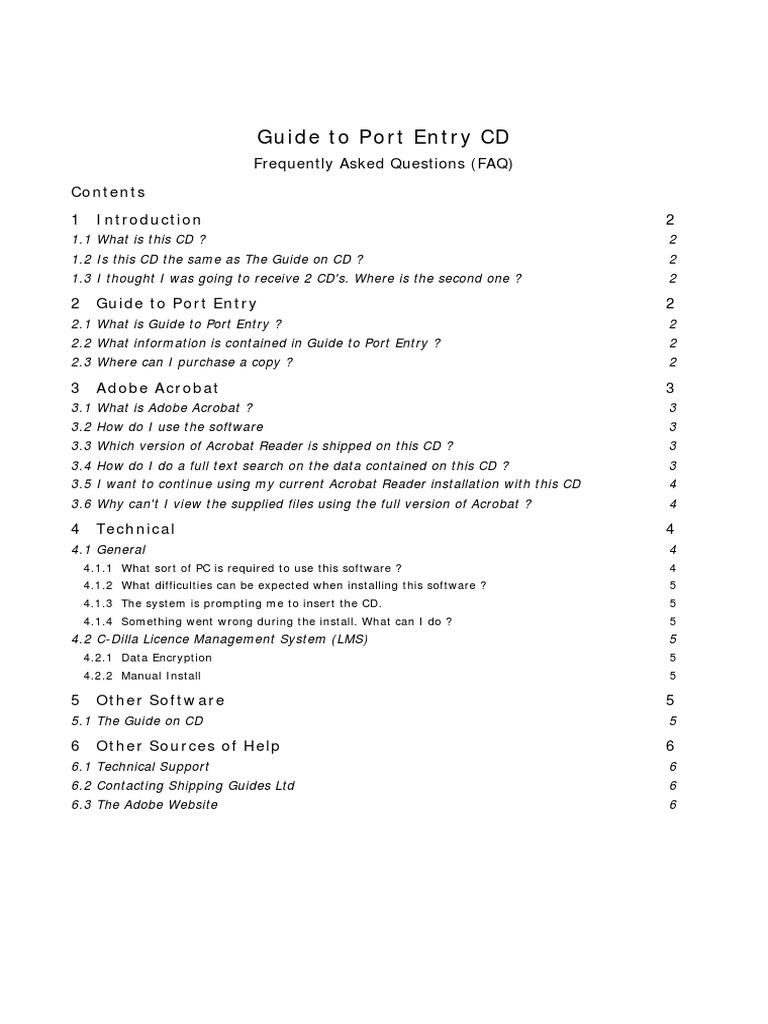 Guide to Port Entry CD

Frequently Asked Questions (FAQ)

Contents

1 Introduction 2
1.1 What is this CD ? 2
1.2 Is this CD the same as The Guide on CD ? 2
1.3 I thought I was going to receive 2 CD's. Where is the second one ? 2

2 Guide to Port Entry 2
2.1 What is Guide to Port Entry ? 2
2.2 What information is contained in Guide to Port Entry ? 2
2.3 Where can I purchase a copy ? 2

3 Adobe Acrobat 3
3.1 What is Adobe Acrobat ? 3
3.2 How do I use the software 3
3.3 Which version of Acrobat Reader is shipped on this CD ? 3
3.4 How do I do a full text search on the data contained on this CD ? 3
3.5 I want to continue using my current Acrobat Reader installation with this CD 4
3.6 Why can't I view the supplied files using the full version of Acrobat ? 4

4 Technical 4
4.1 General 4
4.1.1 What sort of PC is required to use this software ? 4
4.1.2 What difficulties can be expected when installing this software ? 5
4.1.3 The system is prompting me to insert the CD. 5
4.1.4 Something went wrong during the install. What can I do ? 5
4.2 C-Dilla Licence Management System (LMS) 5
4.2.1 Data Encryption 5
4.2.2 Manual Install 5

5 Other Software 5
5.1 The Guide on CD 5

6 Other Sources of Help 6
6.1 Technical Support 6
6.2 Contacting Shipping Guides Ltd 6
6.3 The Adobe Website 6